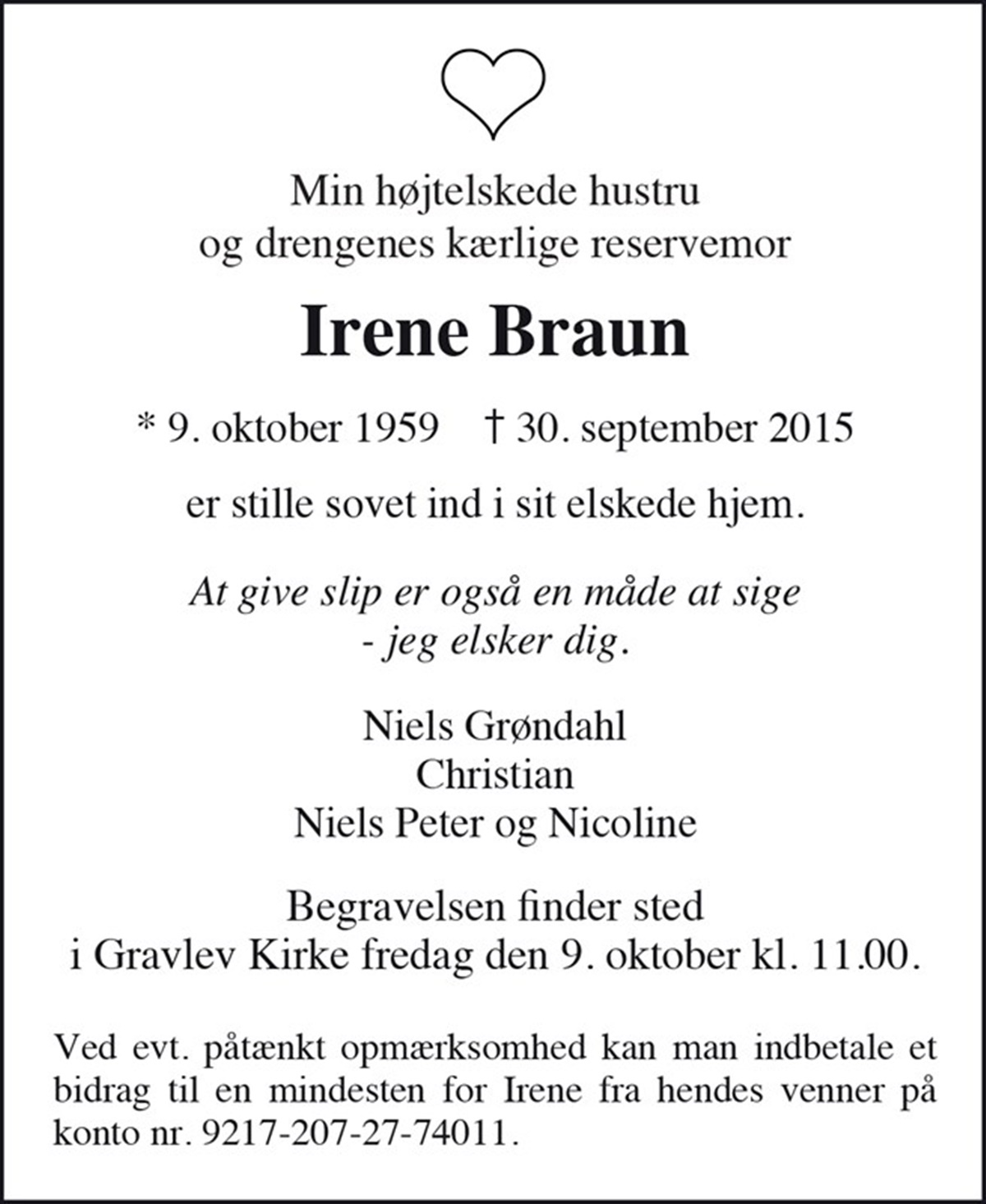 Min højtelskede hustru
og drengenes kærlige reservemor

Irene Braun

* 9. oktober 1959 † 30. september 2015

er stille sovet ind i sit elskede hjem.

At give slip er også en måde at sige
- jeg elsker dig.

Niels Grøndahl
Christian
Niels Peter og Nicoline

Begravelsen finder sted
i Gravlev Kirke fredag den 9. oktober kl. 11.00.

Ved evt. påtænkt opmærksomhed kan man indbetale et bidrag til en mindesten for Irene fra hendes venner på konto nr. 9217-207-27-74011.